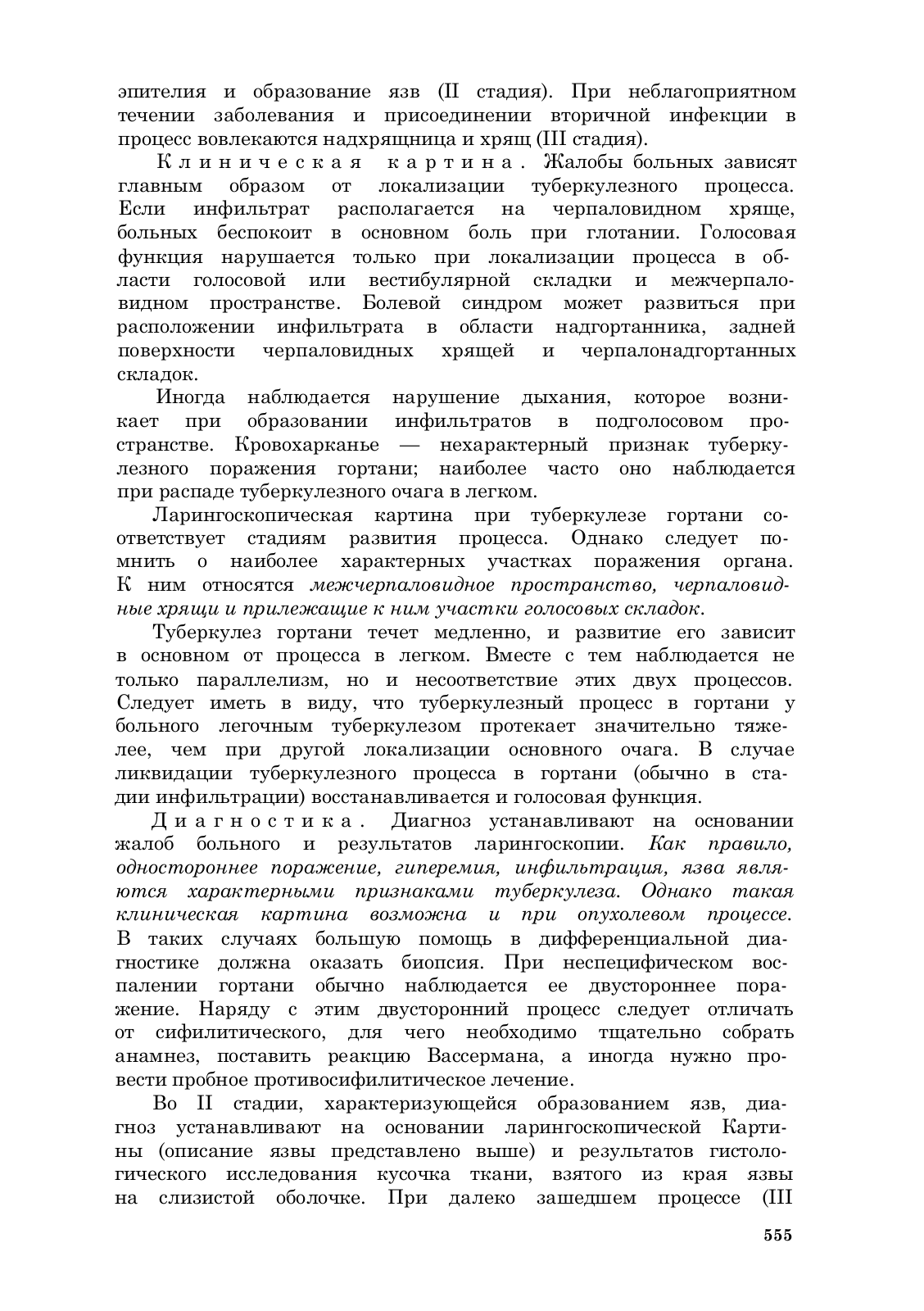 эпителия и образование язв (II стадия). При неблагоприятном течении заболевания и присоединении вторичной инфекции в процесс вовлекаются надхрящница и хрящ (III стадия).

Клиническая картина. Жалобы больных зависят главным образом от локализации туберкулезного процесса. Если инфильтрат располагается на черпаловидном хряще, больных беспокоит в основном боль при глотании. Голосовая функция нарушается только при локализации процесса в области голосовой или вестибулярной складки и межчерпаловидном пространстве. Болевой синдром может развиться при расположении инфильтрата в области надгортанника, задней поверхности черпаловидных хрящей и черпалонадгортанных складок.

Иногда наблюдается нарушение дыхания, которое возникает при образовании инфильтратов в подголосовом пространстве. Кровохарканье — нехарактерный признак туберкулезного поражения гортани; наиболее часто оно наблюдается при распаде туберкулезного очага в легком.

Ларингоскопическая картина при туберкулезе гортани соответствует стадиям развития процесса. Однако следует помнить о наиболее характерных участках поражения органа. К ним относятся межчерпаловидное пространство, черпаловидные хрящи и прилежащие к ним участки голосовых складок.

Туберкулез гортани течет медленно, и развитие его зависит в основном от процесса в легком. Вместе с тем наблюдается не только параллелизм, но и несоответствие этих двух процессов. Следует иметь в виду, что туберкулезный процесс в гортани у больного легочным туберкулезом протекает значительно тяжелее, чем при другой локализации основного очага. В случае ликвидации туберкулезного процесса в гортани (обычно в стадии инфильтрации) восстанавливается и голосовая функция.

Диагностика. Диагноз устанавливают на основании жалоб больного и результатов ларингоскопии. Как правило, одностороннее поражение, гиперемия, инфильтрация, язва являются характерными признаками туберкулеза. Однако такая клиническая картина возможна и при опухолевом процессе. В таких случаях большую помощь в дифференциальной диагностике должна оказать биопсия. При неспецифическом воспалении гортани обычно наблюдается ее двустороннее поражение. Наряду с этим двусторонний процесс следует отличать от сифилитического, для чего необходимо тщательно собрать анамнез, поставить реакцию Вассермана, а иногда нужно провести пробное противосифилитическое лечение.

Во II стадии, характеризующейся образованием язв, диагноз устанавливают на основании ларингоскопической Картины (описание язвы представлено выше) и результатов гистологического исследования кусочка ткани, взятого из края язвы на слизистой оболочке. При далеко зашедшем процессе (III

555